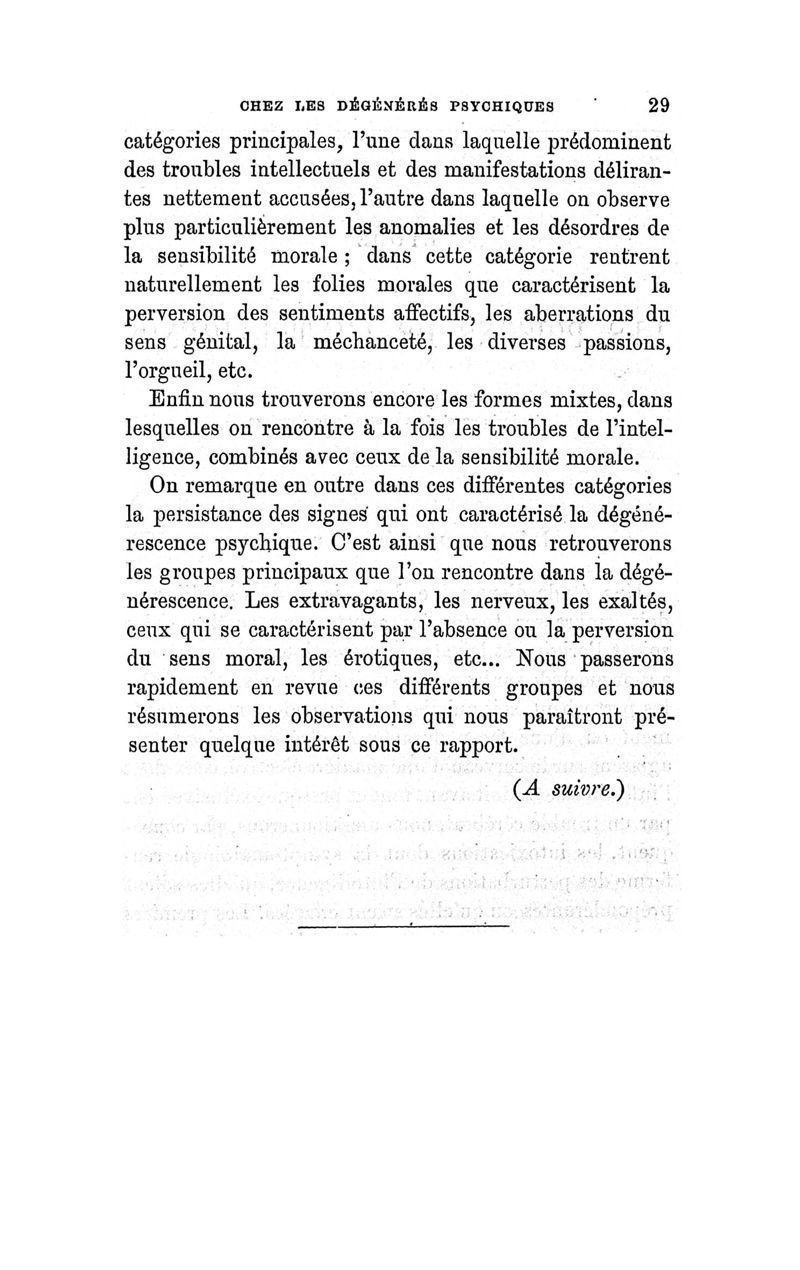 CHEZ LES DÉGÉNÉRÉS PSYCHIQUES 29

catégories principales, l'une dans laquelle prédominent des troubles intellectuels et des manifestations délirantes nettement accusées, l'autre dans laquelle on observe plus particulièrement les anomalies et les désordres de la sensibilité morale ; dans cette catégorie rentrent naturellement les folies morales que caractérisent la perversion des sentiments affectifs, les aberrations du sens génital, la méchanceté, les diverses passions, l'orgueil, etc.

Enfin nous trouverons encore les formes mixtes, dans lesquelles on rencontre à la fois les troubles de l'intelligence, combinés avec ceux de la sensibilité morale.

On remarque en outre dans ces différentes catégories la persistance des signes qui ont caractérisé la dégénérescence psychique. C'est ainsi que nous retrouverons les groupes principaux que l'on rencontre dans la dégénérescence. Les extravagants, les nerveux, les exaltés, ceux qui se caractérisent par l'absence ou la perversion du sens moral, les érotiques, etc... Nous passerons rapidement en revue ces différents groupes et nous résumerons les observations qui nous paraîtront présenter quelque intérêt sous ce rapport.

(A suivre.)